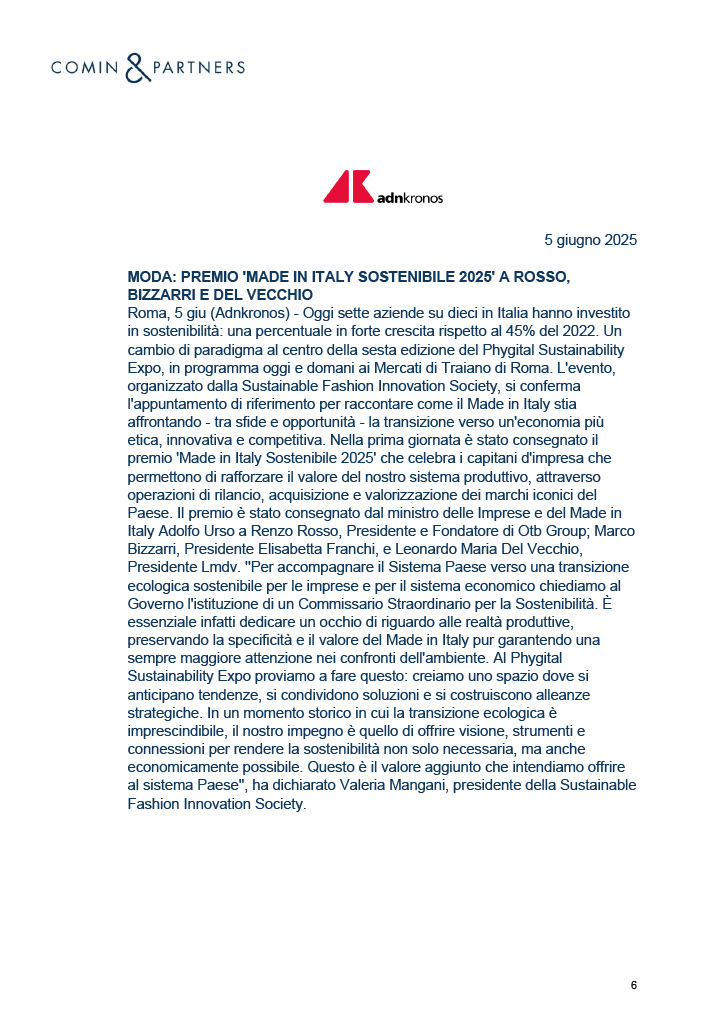 COMIN & PARTNERS

adnkronos

5 giugno 2025

MODA: PREMIO 'MADE IN ITALY SOSTENIBILE 2025' A ROSSO, BIZZARRI E DEL VECCHIO

Roma, 5 giu (Adnkronos) - Oggi sette aziende su dieci in Italia hanno investito in sostenibilità: una percentuale in forte crescita rispetto al 45% del 2022. Un cambio di paradigma al centro della sesta edizione del Phygital Sustainability Expo, in programma oggi e domani ai Mercati di Traiano di Roma. L'evento, organizzato dalla Sustainable Fashion Innovation Society, si conferma l'appuntamento di riferimento per raccontare come il Made in Italy stia affrontando - tra sfide e opportunità - la transizione verso un'economia più etica, innovativa e competitiva. Nella prima giornata è stato consegnato il premio 'Made in Italy Sostenibile 2025' che celebra i capitani d'impresa che permettono di rafforzare il valore del nostro sistema produttivo, attraverso operazioni di rilancio, acquisizione e valorizzazione dei marchi iconici del Paese. Il premio è stato consegnato dal ministro delle Imprese e del Made in Italy Adolfo Urso a Renzo Rosso, Presidente e Fondatore di Otb Group; Marco Bizzarri, Presidente Elisabetta Franchi, e Leonardo Maria Del Vecchio, Presidente Lmdv. "Per accompagnare il Sistema Paese verso una transizione ecologica sostenibile per le imprese e per il sistema economico chiediamo al Governo l'istituzione di un Commissario Straordinario per la Sostenibilità. È essenziale infatti dedicare un occhio di riguardo alle realtà produttive, preservando la specificità e il valore del Made in Italy pur garantendo una sempre maggiore attenzione nei confronti dell'ambiente. Al Phygital Sustainability Expo proviamo a fare questo: creiamo uno spazio dove si anticipano tendenze, si condividono soluzioni e si costruiscono alleanze strategiche. In un momento storico in cui la transizione ecologica è imprescindibile, il nostro impegno è quello di offrire visione, strumenti e connessioni per rendere la sostenibilità non solo necessaria, ma anche economicamente possibile. Questo è il valore aggiunto che intendiamo offrire al sistema Paese", ha dichiarato Valeria Mangani, presidente della Sustainable Fashion Innovation Society.

6